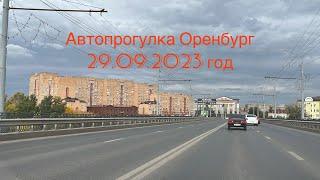 Автопрогулка Оренбург
29.09.2023 год